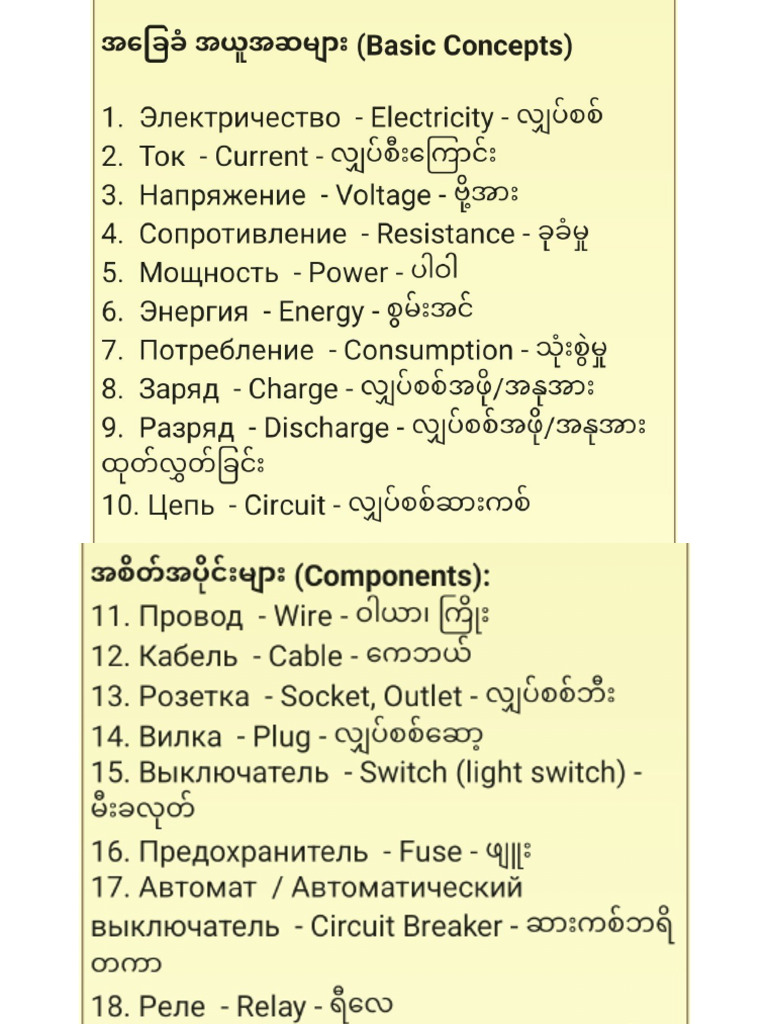 အခြေခံ အယူအဆများ (Basic Concepts)

1. Электричество - Electricity - လျှပ်စစ်
2. Ток - Current - လျှပ်စီးကြောင်း
3. Напряжение - Voltage - ဗို့အား
4. Сопротивление - Resistance - ခုခံမှု
5. Мощность - Power - ပါဝါ
6. Энергия - Energy - စွမ်းအင်
7. Потребление - Consumption - သုံးစွဲမှု
8. Заряд - Charge - လျှပ်စစ်အဖို/အနုအား
9. Разряд - Discharge - လျှပ်စစ်အဖို/အနုအား ထုတ်လွှတ်ခြင်း
10. Цепь - Circuit - လျှပ်စစ်ဆားကစ်

အစိတ်အပိုင်းများ (Components):
11. Провод - Wire - ဝါယာ၊ ကြိုး
12. Кабель - Cable - ကေဘယ်
13. Розетка - Socket, Outlet - လျှပ်စစ်ဘီး
14. Вилка - Plug - လျှပ်စစ်ဆော့
15. Выключатель - Switch (light switch) - မီးခလုတ်
16. Предохранитель - Fuse - ဖျူး
17. Автомат / Автоматический выключатель - Circuit Breaker - ဆားကစ်ဘရိတကာ
18. Реле - Relay - ရီလေ